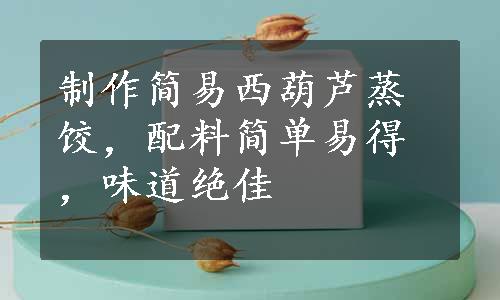 制作简易西葫芦蒸饺，配料简单易得，味道绝佳